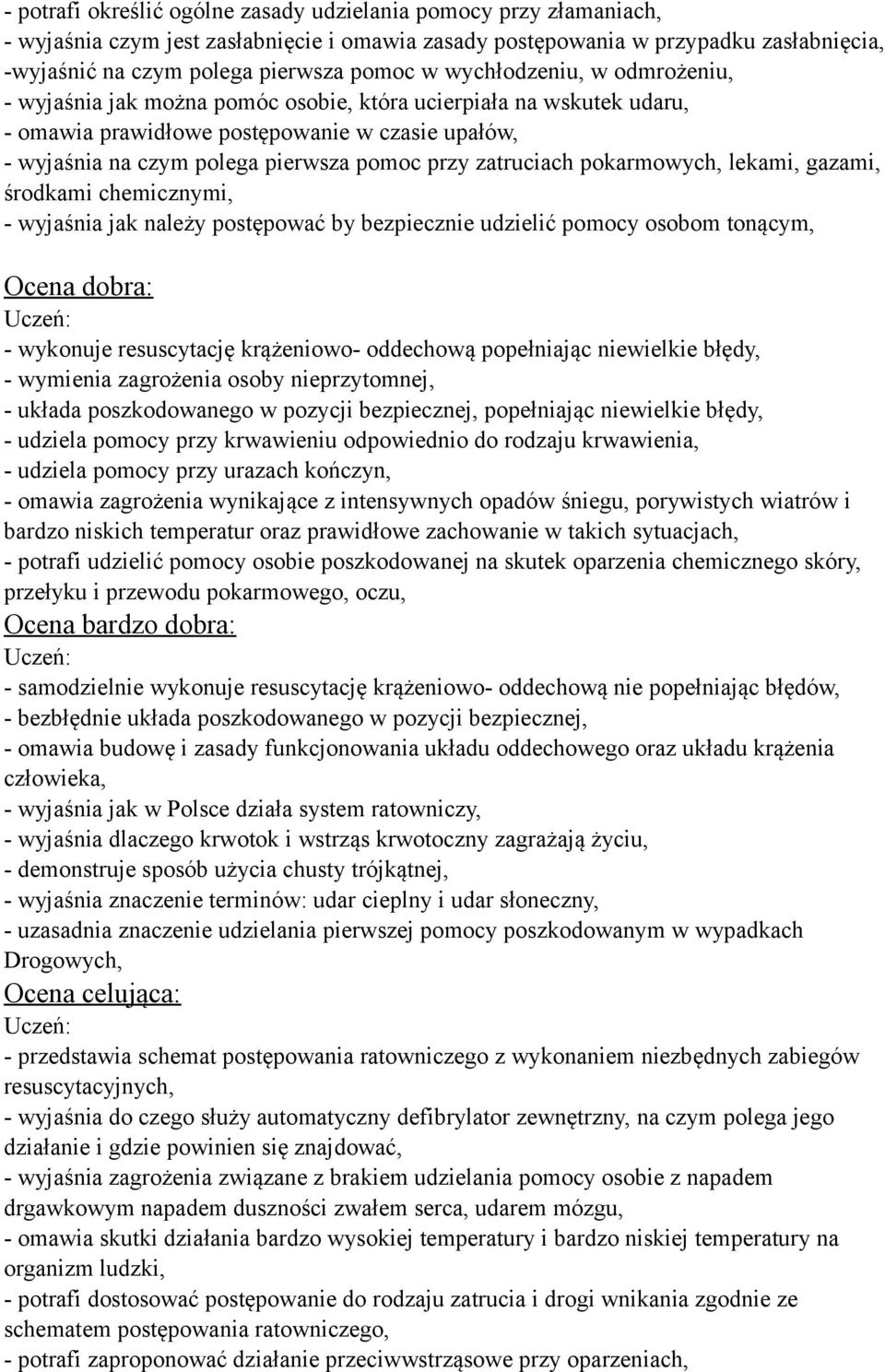 - potrafi określić ogólne zasady udzielania pomocy przy złamaniach,
- wyjaśnia czym jest zasłabnięcie i omawia zasady postępowania w przypadku zasłabnięcia,
-wyjaśnić na czym polega pierwsza pomoc w wychłodzeniu, w odmrożeniu,
- wyjaśnia jak można pomóc osobie, która ucierpiała na wskutek udaru,
- omawia prawidłowe postępowanie w czasie upałów,
- wyjaśnia na czym polega pierwsza pomoc przy zatruciach pokarmowych, lekami, gazami, środkami chemicznymi,
- wyjaśnia jak należy postępować by bezpiecznie udzielić pomocy osobom tonącym,

Ocena dobra:
Uczeń:
- wykonuje resuscytację krążeniowo- oddechową popełniając niewielkie błędy,
- wymienia zagrożenia osoby nieprzytomnej,
- układa poszkodowanego w pozycji bezpiecznej, popełniając niewielkie błędy,
- udziela pomocy przy krwawieniu odpowiednio do rodzaju krwawienia,
- udziela pomocy przy urazach kończyn,
- omawia zagrożenia wynikające z intensywnych opadów śniegu, porywistych wiatrów i bardzo niskich temperatur oraz prawidłowe zachowanie w takich sytuacjach,
- potrafi udzielić pomocy osobie poszkodowanej na skutek oparzenia chemicznego skóry, przełyku i przewodu pokarmowego, oczu,
Ocena bardzo dobra:
Uczeń:
- samodzielnie wykonuje resuscytację krążeniowo- oddechową nie popełniając błędów,
- bezbłędnie układa poszkodowanego w pozycji bezpiecznej,
- omawia budowę i zasady funkcjonowania układu oddechowego oraz układu krążenia człowieka,
- wyjaśnia jak w Polsce działa system ratowniczy,
- wyjaśnia dlaczego krwotok i wstrząs krwotoczny zagrażają życiu,
- demonstruje sposób użycia chusty trójkątnej,
- wyjaśnia znaczenie terminów: udar cieplny i udar słoneczny,
- uzasadnia znaczenie udzielania pierwszej pomocy poszkodowanym w wypadkach Drogowych,
Ocena celująca:
Uczeń:
- przedstawia schemat postępowania ratowniczego z wykonaniem niezbędnych zabiegów resuscytacyjnych,
- wyjaśnia do czego służy automatyczny defibrylator zewnętrzny, na czym polega jego działanie i gdzie powinien się znajdować,
- wyjaśnia zagrożenia związane z brakiem udzielania pomocy osobie z napadem drgawkowym napadem duszności zwałem serca, udarem mózgu,
- omawia skutki działania bardzo wysokiej temperatury i bardzo niskiej temperatury na organizm ludzki,
- potrafi dostosować postępowanie do rodzaju zatrucia i drogi wnikania zgodnie ze schematem postępowania ratowniczego,
- potrafi zaproponować działanie przeciwwstrząsowe przy oparzeniach,